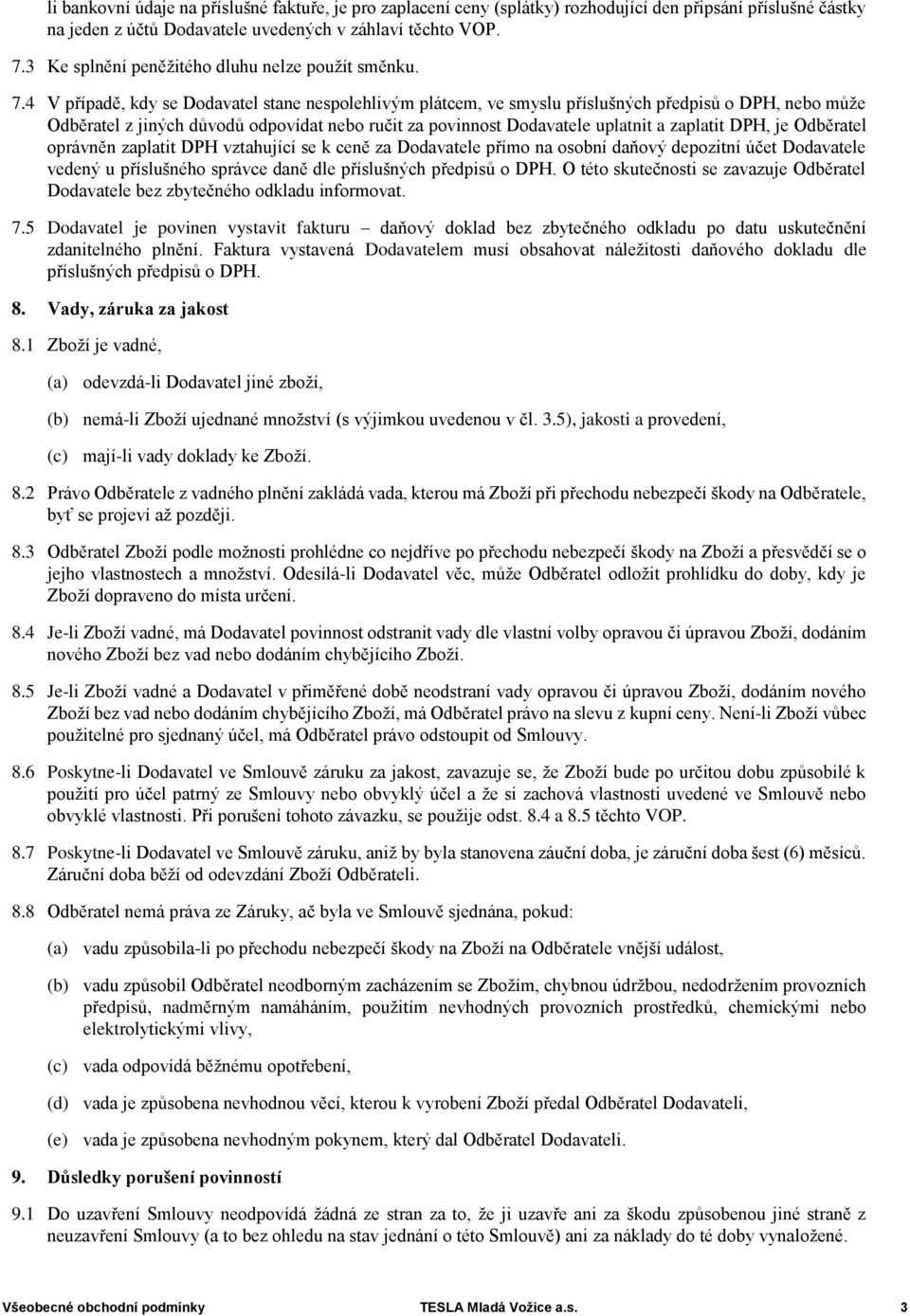 li bankovní údaje na příslušné faktuře, je pro zaplacení ceny (splátky) rozhodující den připsání příslušné částky na jeden z účtů Dodavatele uvedených v záhlaví těchto VOP.

7.3 Ke splnění peněžitého dluhu nelze použít směnku.

7.4 V případě, kdy se Dodavatel stane nespolehlivým plátcem, ve smyslu příslušných předpisů o DPH, nebo může Odběratel z jiných důvodů odpovídat nebo ručit za povinnost Dodavatele uplatnit a zaplatit DPH, je Odběratel oprávněn zaplatit DPH vztahující se k ceně za Dodavatele přímo na osobní daňový depozitní účet Dodavatele vedený u příslušného správce daně dle příslušných předpisů o DPH. O této skutečnosti se zavazuje Odběratel Dodavatele bez zbytečného odkladu informovat.

7.5 Dodavatel je povinen vystavit fakturu – daňový doklad bez zbytečného odkladu po datu uskutečnění zdanitelného plnění. Faktura vystavená Dodavatelem musí obsahovat náležitosti daňového dokladu dle příslušných předpisů o DPH.

8. Vady, záruka za jakost

8.1 Zboží je vadné,

(a) odevzdá-li Dodavatel jiné zboží,

(b) nemá-li Zboží ujednané množství (s výjimkou uvedenou v čl. 3.5), jakosti a provedení,

(c) mají-li vady doklady ke Zboží.

8.2 Právo Odběratele z vadného plnění zakládá vada, kterou má Zboží při přechodu nebezpečí škody na Odběratele, byť se projeví až později.

8.3 Odběratel Zboží podle možnosti prohlédne co nejdříve po přechodu nebezpečí škody na Zboží a přesvědčí se o jejho vlastnostech a množství. Odesílá-li Dodavatel věc, může Odběratel odložit prohlídku do doby, kdy je Zboží dopraveno do místa určení.

8.4 Je-li Zboží vadné, má Dodavatel povinnost odstranit vady dle vlastní volby opravou či úpravou Zboží, dodáním nového Zboží bez vad nebo dodáním chybějícího Zboží.

8.5 Je-li Zboží vadné a Dodavatel v přiměřené době neodstraní vady opravou či úpravou Zboží, dodáním nového Zboží bez vad nebo dodáním chybějícího Zboží, má Odběratel právo na slevu z kupní ceny. Není-li Zboží vůbec použitelné pro sjednaný účel, má Odběratel právo odstoupit od Smlouvy.

8.6 Poskytne-li Dodavatel ve Smlouvě záruku za jakost, zavazuje se, že Zboží bude po určitou dobu způsobilé k použití pro účel patrný ze Smlouvy nebo obvyklý účel a že si zachová vlastnosti uvedené ve Smlouvě nebo obvyklé vlastnosti. Při porušení tohoto závazku, se použije odst. 8.4 a 8.5 těchto VOP.

8.7 Poskytne-li Dodavatel ve Smlouvě záruku, aniž by byla stanovena záuční doba, je záruční doba šest (6) měsíců. Záruční doba běží od odevzdání Zboží Odběrateli.

8.8 Odběratel nemá práva ze Záruky, ač byla ve Smlouvě sjednána, pokud:

(a) vadu způsobila-li po přechodu nebezpečí škody na Zboží na Odběratele vnější událost,

(b) vadu způsobil Odběratel neodborným zacházením se Zbožím, chybnou údržbou, nedodržením provozních předpisů, nadměrným namáháním, použitím nevhodných provozních prostředků, chemickými nebo elektrolytickými vlivy,

(c) vada odpovídá běžnému opotřebení,

(d) vada je způsobena nevhodnou věcí, kterou k vyrobení Zboží předal Odběratel Dodavateli,

(e) vada je způsobena nevhodným pokynem, který dal Odběratel Dodavateli.

9. Důsledky porušení povinností

9.1 Do uzavření Smlouvy neodpovídá žádná ze stran za to, že ji uzavře ani za škodu způsobenou jiné straně z neuzavření Smlouvy (a to bez ohledu na stav jednání o této Smlouvě) ani za náklady do té doby vynaložené.

Všeobecné obchodní podmínky TESLA Mladá Vožice a.s. 3